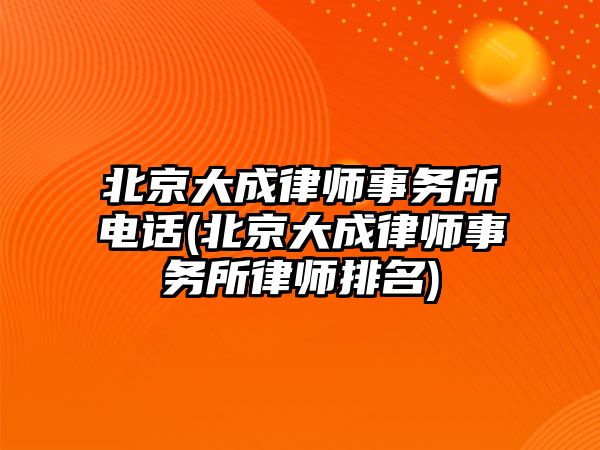 北京大成律师事务所电话(北京大成律师事务所律师排名)